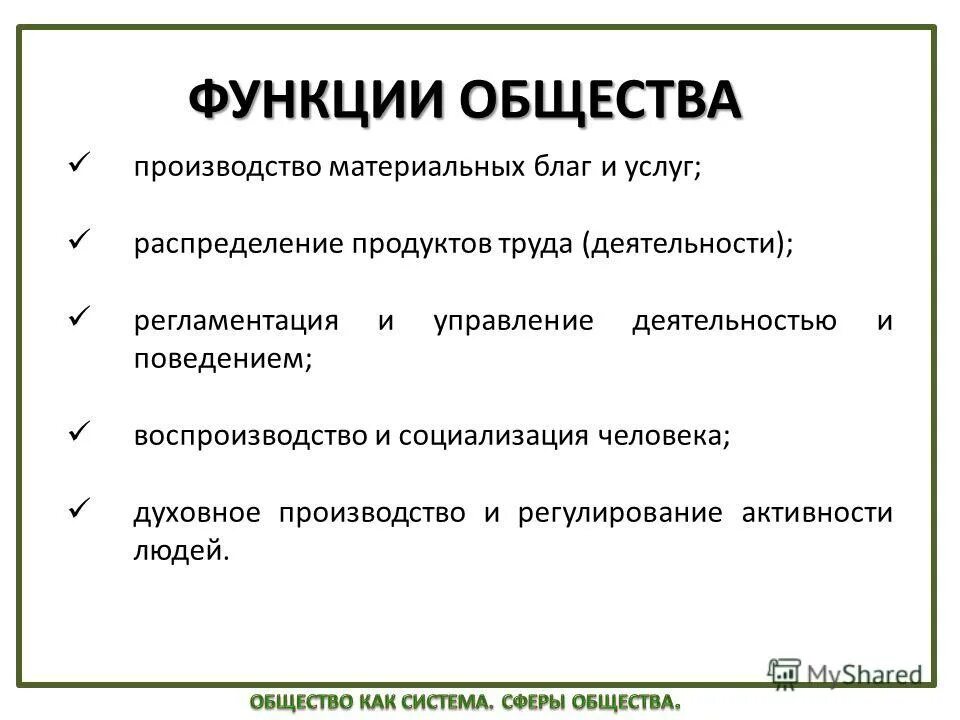 ФУНКЦИИ ОБЩЕСТВА

✓ производство материальных благ и услуг;

✓ распределение продуктов труда (деятельности);

✓ регламентация и управление деятельностью и поведением;

✓ воспроизводство и социализация человека;

✓ духовное производство и регулирование активности людей.

MyShared

ОБЩЕСТВО КАК СИСТЕМА. СФЕРЫ ОБЩЕСТВА.